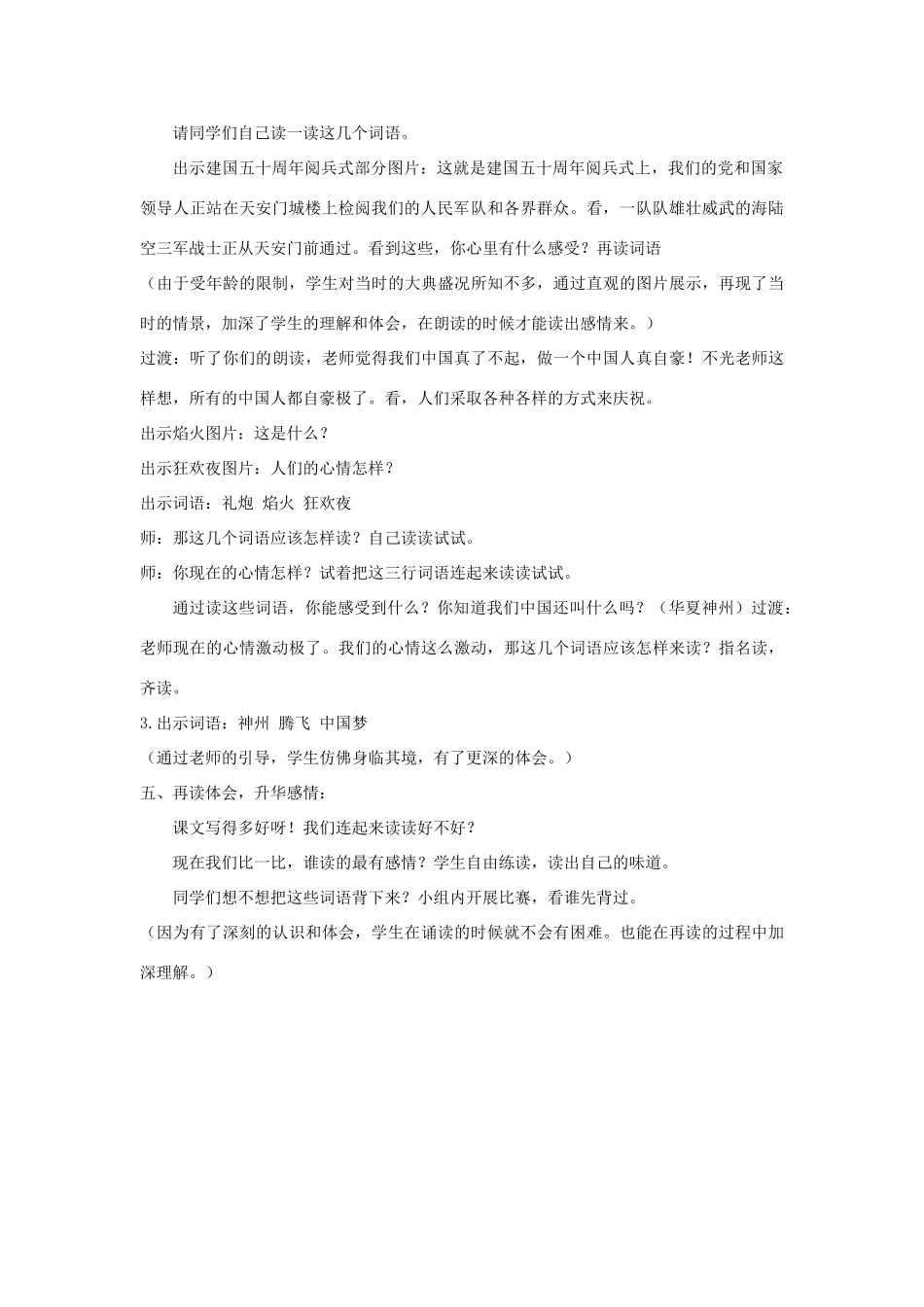 请同学们自己读一读这几个词语。

出示建国五十周年阅兵式部分图片：这就是建国五十周年阅兵式上，我们的党和国家领导人正站在天安门城楼上检阅我们的人民军队和各界群众。看，一队队雄壮威武的海陆空三军战士正从天安门前通过。看到这些，你心里有什么感受？再读词语

（由于受年龄的限制，学生对当时的大典盛况所知不多，通过直观的图片展示，再现了当时的情景，加深了学生的理解和体会，在朗读的时候才能读出感情来。）

过渡：听了你们的朗读，老师觉得我们中国真了不起，做一个中国人真自豪！不光老师这样想，所有的中国人都自豪极了。看，人们采取各种各样的方式来庆祝。

出示焰火图片：这是什么？

出示狂欢夜图片：人们的心情怎样？

出示词语：礼炮 焰火 狂欢夜

师：那这几个词语应该怎样读？自己读读试试。

师：你现在的心情怎样？试着把这三行词语连起来读读试试。

通过读这些词语，你能感受到什么？你知道我们中国还叫什么吗？（华夏神州）过渡：老师现在的心情激动极了。我们的心情这么激动，那这几个词语应该怎样来读？指名读，齐读。

3.出示词语：神州 腾飞 中国梦

（通过老师的引导，学生仿佛身临其境，有了更深的体会。）

五、再读体会，升华感情：

课文写得多好呀！我们连起来读读好不好？

现在我们比一比，谁读的最有感情？学生自由练读，读出自己的味道。

同学们想不想把这些词语背下来？小组内开展比赛，看谁先背过。

（因为有了深刻的认识和体会，学生在诵读的时候就不会有困难。也能在再读的过程中加深理解。）